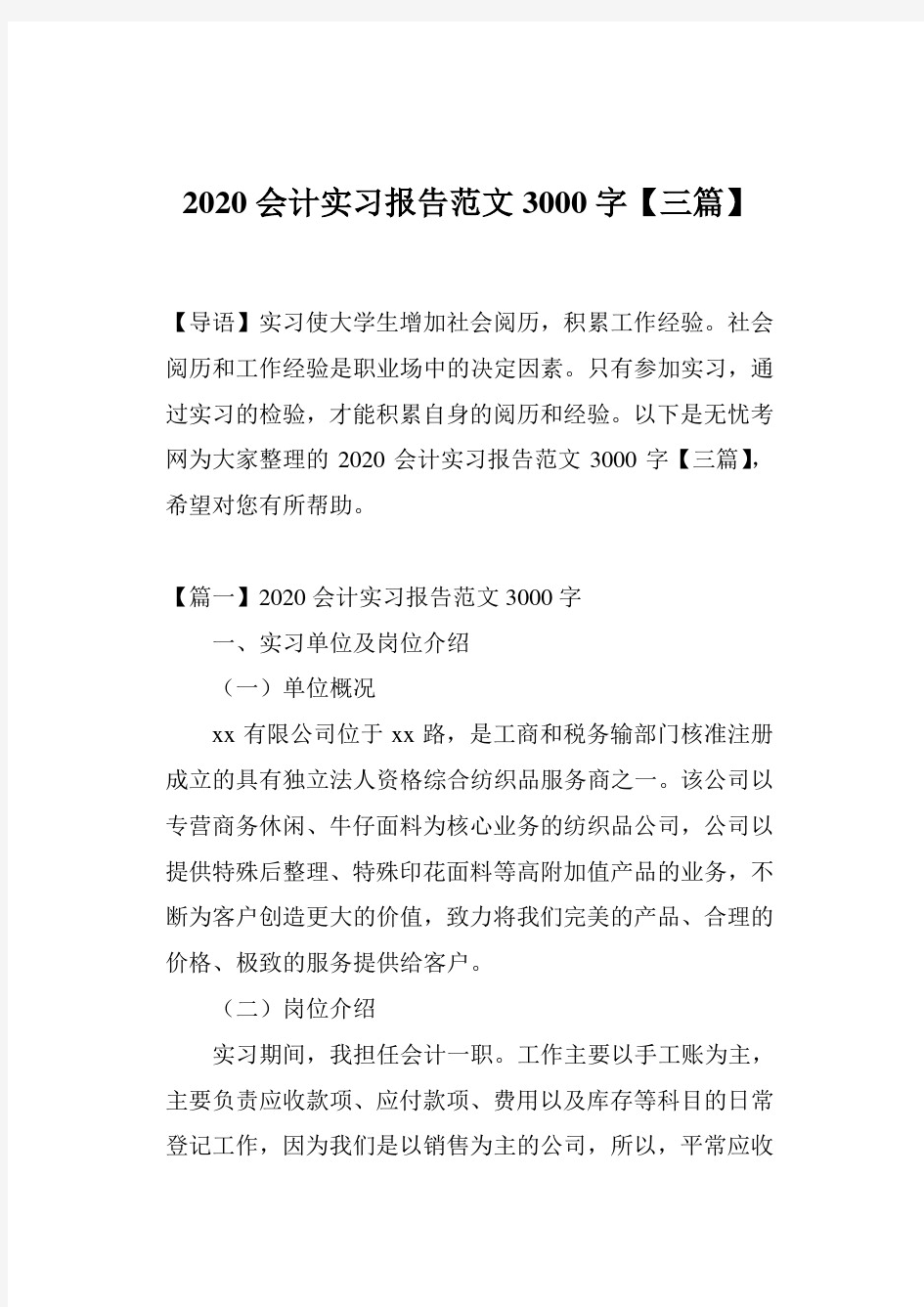 2020 会计实习报告范文 3000 字【三篇】

【导语】实习使大学生增加社会阅历，积累工作经验。社会阅历和工作经验是职业场中的决定因素。只有参加实习，通过实习的检验，才能积累自身的阅历和经验。以下是无忧考网为大家整理的 2020 会计实习报告范文 3000 字【三篇】，希望对您有所帮助。

【篇一】2020 会计实习报告范文 3000 字

一、实习单位及岗位介绍

（一）单位概况

xx 有限公司位于 xx 路，是工商和税务输部门核准注册成立的具有独立法人资格综合纺织品服务商之一。该公司以专营商务休闲、牛仔面料为核心业务的纺织品公司，公司以提供特殊后整理、特殊印花面料等高附加值产品的业务，不断为客户创造更大的价值，致力将我们完美的产品、合理的价格、极致的服务提供给客户。

（二）岗位介绍

实习期间，我担任会计一职。工作主要以手工账为主，主要负责应收款项、应付款项、费用以及库存等科目的日常登记工作，因为我们是以销售为主的公司，所以，平常应收